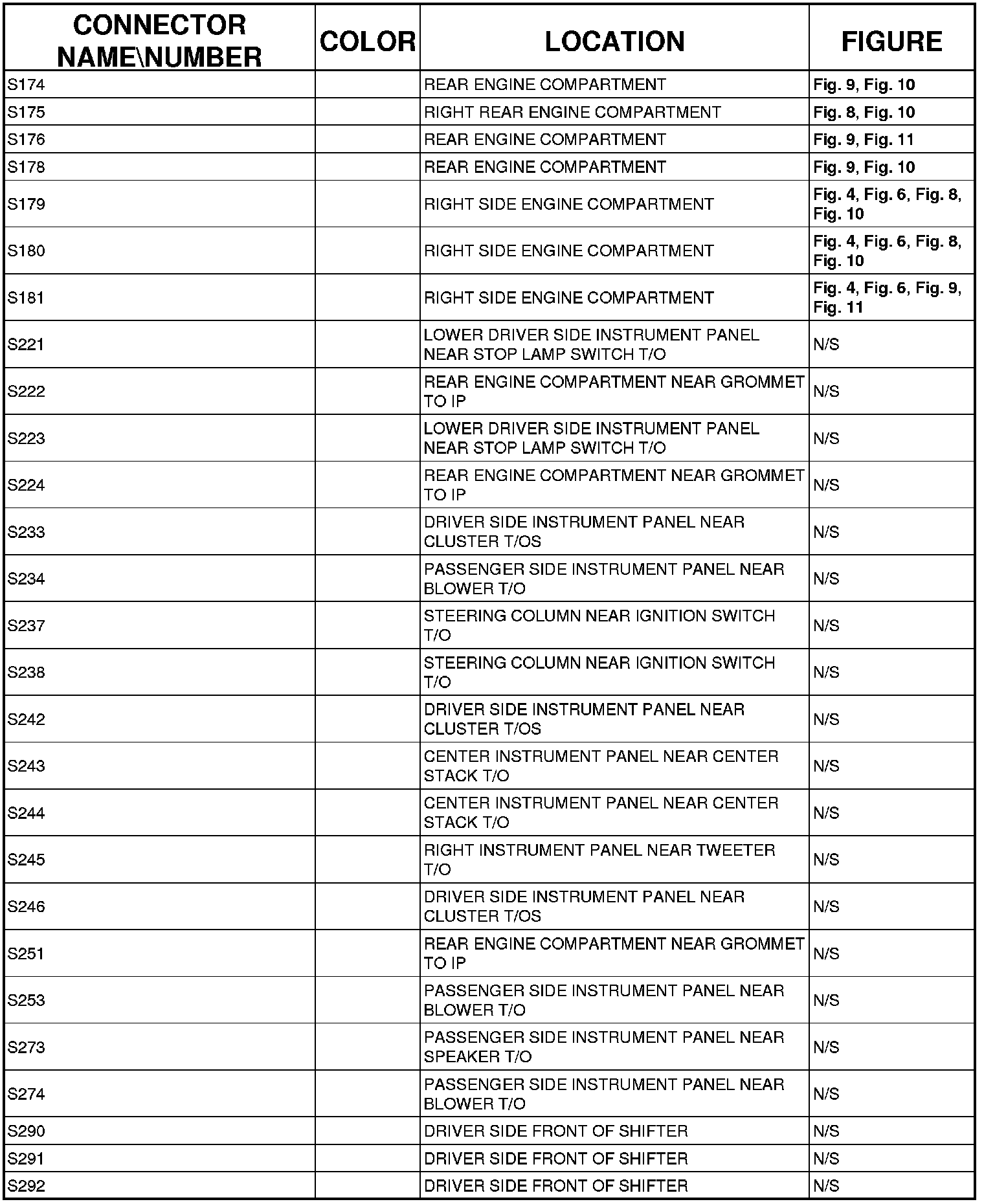 | CONNECTOR NAME\NUMBER | COLOR | LOCATION | FIGURE |
|---|---|---|---|
| S174 | | REAR ENGINE COMPARTMENT | Fig. 9, Fig. 10 |
| S175 | | RIGHT REAR ENGINE COMPARTMENT | Fig. 8, Fig. 10 |
| S176 | | REAR ENGINE COMPARTMENT | Fig. 9, Fig. 11 |
| S178 | | REAR ENGINE COMPARTMENT | Fig. 9, Fig. 10 |
| S179 | | RIGHT SIDE ENGINE COMPARTMENT | Fig. 4, Fig. 6, Fig. 8, Fig. 10 |
| S180 | | RIGHT SIDE ENGINE COMPARTMENT | Fig. 4, Fig. 6, Fig. 8, Fig. 10 |
| S181 | | RIGHT SIDE ENGINE COMPARTMENT | Fig. 4, Fig. 6, Fig. 9, Fig. 11 |
| S221 | | LOWER DRIVER SIDE INSTRUMENT PANEL NEAR STOP LAMP SWITCH T/O | N/S |
| S222 | | REAR ENGINE COMPARTMENT NEAR GROMMET TO IP | N/S |
| S223 | | LOWER DRIVER SIDE INSTRUMENT PANEL NEAR STOP LAMP SWITCH T/O | N/S |
| S224 | | REAR ENGINE COMPARTMENT NEAR GROMMET TO IP | N/S |
| S233 | | DRIVER SIDE INSTRUMENT PANEL NEAR CLUSTER T/OS | N/S |
| S234 | | PASSENGER SIDE INSTRUMENT PANEL NEAR BLOWER T/O | N/S |
| S237 | | STEERING COLUMN NEAR IGNITION SWITCH T/O | N/S |
| S238 | | STEERING COLUMN NEAR IGNITION SWITCH T/O | N/S |
| S242 | | DRIVER SIDE INSTRUMENT PANEL NEAR CLUSTER T/OS | N/S |
| S243 | | CENTER INSTRUMENT PANEL NEAR CENTER STACK T/O | N/S |
| S244 | | CENTER INSTRUMENT PANEL NEAR CENTER STACK T/O | N/S |
| S245 | | RIGHT INSTRUMENT PANEL NEAR TWEETER T/O | N/S |
| S246 | | DRIVER SIDE INSTRUMENT PANEL NEAR CLUSTER T/OS | N/S |
| S251 | | REAR ENGINE COMPARTMENT NEAR GROMMET TO IP | N/S |
| S253 | | PASSENGER SIDE INSTRUMENT PANEL NEAR BLOWER T/O | N/S |
| S273 | | PASSENGER SIDE INSTRUMENT PANEL NEAR SPEAKER T/O | N/S |
| S274 | | PASSENGER SIDE INSTRUMENT PANEL NEAR BLOWER T/O | N/S |
| S290 | | DRIVER SIDE FRONT OF SHIFTER | N/S |
| S291 | | DRIVER SIDE FRONT OF SHIFTER | N/S |
| S292 | | DRIVER SIDE FRONT OF SHIFTER | N/S |